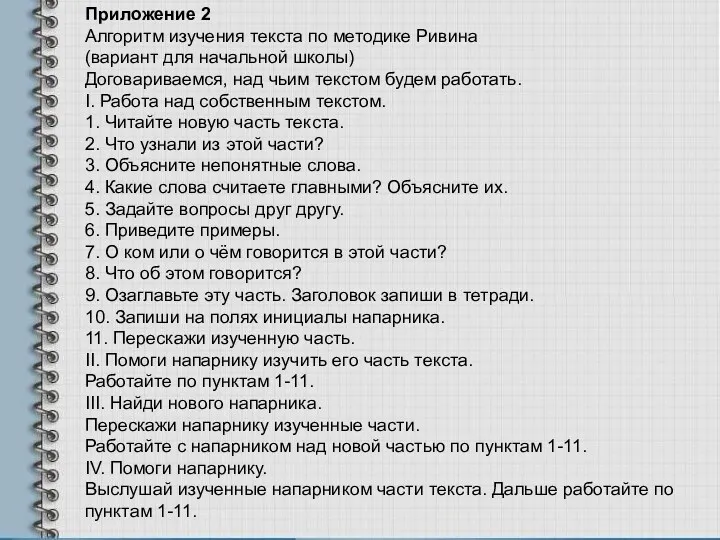 Приложение 2
Алгоритм изучения текста по методике Ривина
(вариант для начальной школы)
Договариваемся, над чьим текстом будем работать.
I. Работа над собственным текстом.
1. Читайте новую часть текста.
2. Что узнали из этой части?
3. Объясните непонятные слова.
4. Какие слова считаете главными? Объясните их.
5. Задайте вопросы друг другу.
6. Приведите примеры.
7. О ком или о чём говорится в этой части?
8. Что об этом говорится?
9. Озаглавьте эту часть. Заголовок запиши в тетради.
10. Запиши на полях инициалы напарника.
11. Перескажи изученную часть.
II. Помоги напарнику изучить его часть текста.
Работайте по пунктам 1-11.
III. Найди нового напарника.
Перескажи напарнику изученные части.
Работайте с напарником над новой частью по пунктам 1-11.
IV. Помоги напарнику.
Выслушай изученные напарником части текста. Дальше работайте по пунктам 1-11.